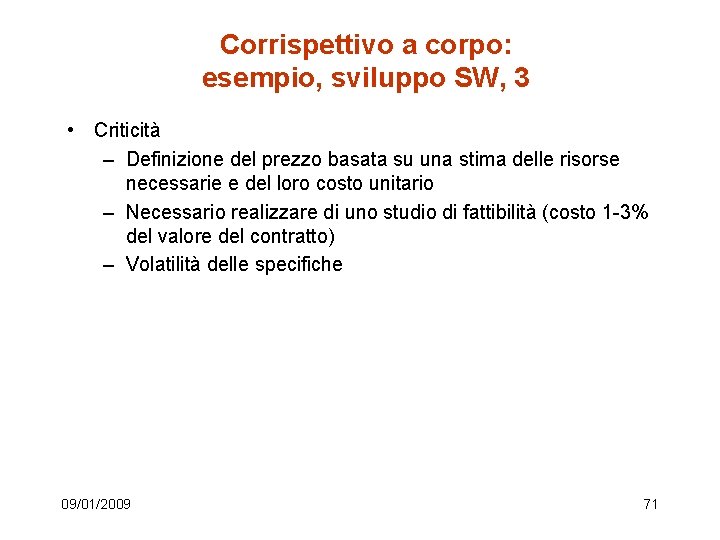 Corrispettivo a corpo:
esempio, sviluppo SW, 3

• Criticità
– Definizione del prezzo basata su una stima delle risorse necessarie e del loro costo unitario
– Necessario realizzare di uno studio di fattibilità (costo 1-3% del valore del contratto)
– Volatilità delle specifiche

09/01/2009

71